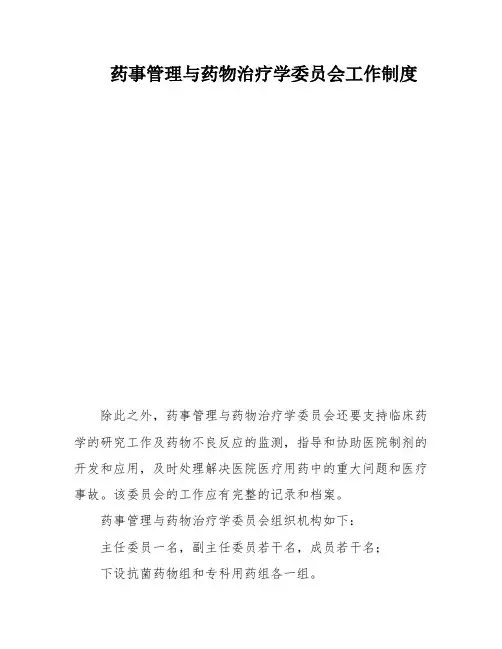 药事管理与药物治疗学委员会工作制度

除此之外，药事管理与药物治疗学委员会还要支持临床药学的研究工作及药物不良反应的监测，指导和协助医院制剂的开发和应用，及时处理解决医院医疗用药中的重大问题和医疗事故。该委员会的工作应有完整的记录和档案。

药事管理与药物治疗学委员会组织机构如下：

主任委员一名，副主任委员若干名，成员若干名；

下设抗菌药物组和专科用药组各一组。